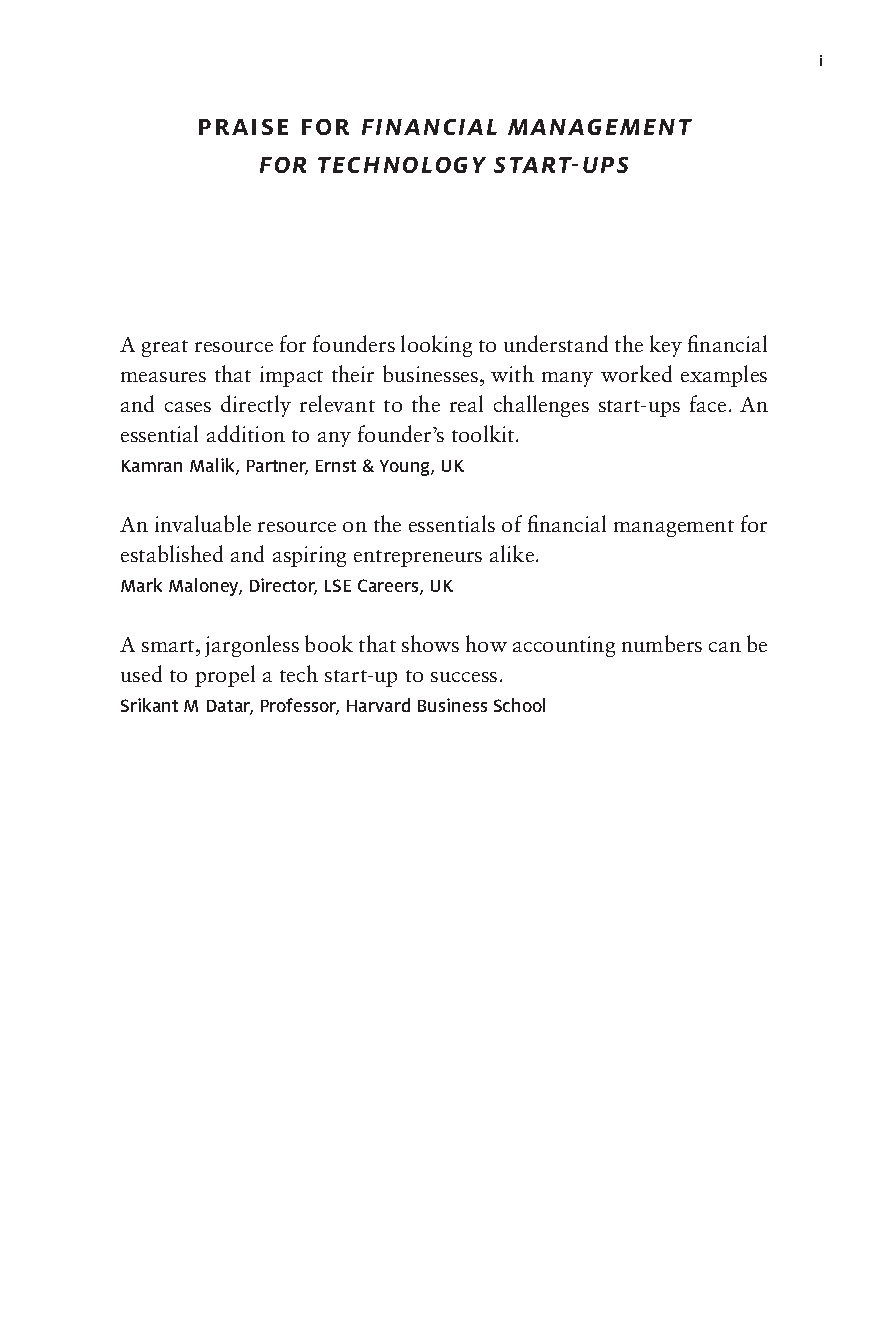 i

PRAISE FOR FINANCIAL MANAGEMENT FOR TECHNOLOGY START-UPS

A great resource for founders looking to understand the key financial measures that impact their businesses, with many worked examples and cases directly relevant to the real challenges start-ups face. An essential addition to any founder's toolkit.
Kamran Malik, Partner, Ernst & Young, UK

An invaluable resource on the essentials of financial management for established and aspiring entrepreneurs alike.
Mark Maloney, Director, LSE Careers, UK

A smart, jargonless book that shows how accounting numbers can be used to propel a tech start-up to success.
Srikant M Datar, Professor, Harvard Business School